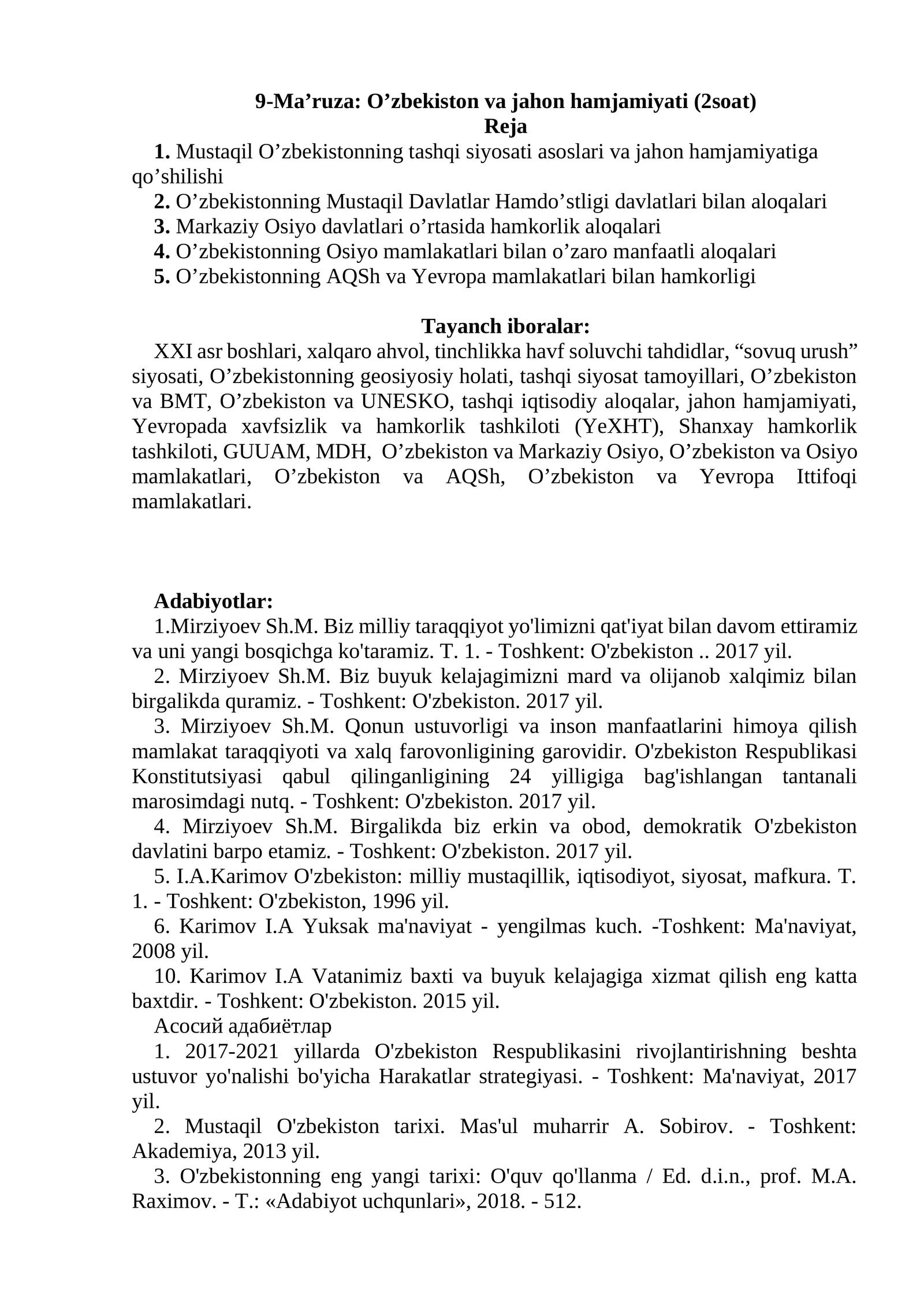 9-Ma'ruza: O'zbekiston va jahon hamjamiyati (2soat)
Reja

1. Mustaqil O'zbekistonning tashqi siyosati asoslari va jahon hamjamiyatiga qo'shilishi
2. O'zbekistonning Mustaqil Davlatlar Hamdo'stligi davlatlari bilan aloqalari
3. Markaziy Osiyo davlatlari o'rtasida hamkorlik aloqalari
4. O'zbekistonning Osiyo mamlakatlari bilan o'zaro manfaatli aloqalari
5. O'zbekistonning AQSh va Yevropa mamlakatlari bilan hamkorligi

Tayanch iboralar:

XXI asr boshlari, xalqaro ahvol, tinchlikka havf soluvchi tahdidlar, "sovuq urush" siyosati, O'zbekistonning geosiyosiy holati, tashqi siyosat tamoyillari, O'zbekiston va BMT, O'zbekiston va UNESKO, tashqi iqtisodiy aloqalar, jahon hamjamiyati, Yevropada xavfsizlik va hamkorlik tashkiloti (YeXHT), Shanxay hamkorlik tashkiloti, GUUAM, MDH, O'zbekiston va Markaziy Osiyo, O'zbekiston va Osiyo mamlakatlari, O'zbekiston va AQSh, O'zbekiston va Yevropa Ittifoqi mamlakatlari.

Adabiyotlar:

1.Mirziyoev Sh.M. Biz milliy taraqqiyot yo'limizni qat'iyat bilan davom ettiramiz va uni yangi bosqichga ko'taramiz. T. 1. - Toshkent: O'zbekiston .. 2017 yil.

2. Mirziyoev Sh.M. Biz buyuk kelajagimizni mard va olijanob xalqimiz bilan birgalikda quramiz. - Toshkent: O'zbekiston. 2017 yil.

3. Mirziyoev Sh.M. Qonun ustuvorligi va inson manfaatlarini himoya qilish mamlakat taraqqiyoti va xalq farovonligining garovidir. O'zbekiston Respublikasi Konstitutsiyasi qabul qilinganligining 24 yilligiga bag'ishlangan tantanali marosimdagi nutq. - Toshkent: O'zbekiston. 2017 yil.

4. Mirziyoev Sh.M. Birgalikda biz erkin va obod, demokratik O'zbekiston davlatini barpo etamiz. - Toshkent: O'zbekiston. 2017 yil.

5. I.A.Karimov O'zbekiston: milliy mustaqillik, iqtisodiyot, siyosat, mafkura. T. 1. - Toshkent: O'zbekiston, 1996 yil.

6. Karimov I.A Yuksak ma'naviyat - yengilmas kuch. -Toshkent: Ma'naviyat, 2008 yil.

10. Karimov I.A Vatanimiz baxti va buyuk kelajagiga xizmat qilish eng katta baxtdir. - Toshkent: O'zbekiston. 2015 yil.

Асосий адабиётлар

1. 2017-2021 yillarda O'zbekiston Respublikasini rivojlantirishning beshta ustuvor yo'nalishi bo'yicha Harakatlar strategiyasi. - Toshkent: Ma'naviyat, 2017 yil.

2. Mustaqil O'zbekiston tarixi. Mas'ul muharrir A. Sobirov. - Toshkent: Akademiya, 2013 yil.

3. O'zbekistonning eng yangi tarixi: O'quv qo'llanma / Ed. d.i.n., prof. M.A. Raximov. - T.: «Adabiyot uchqunlari», 2018. - 512.